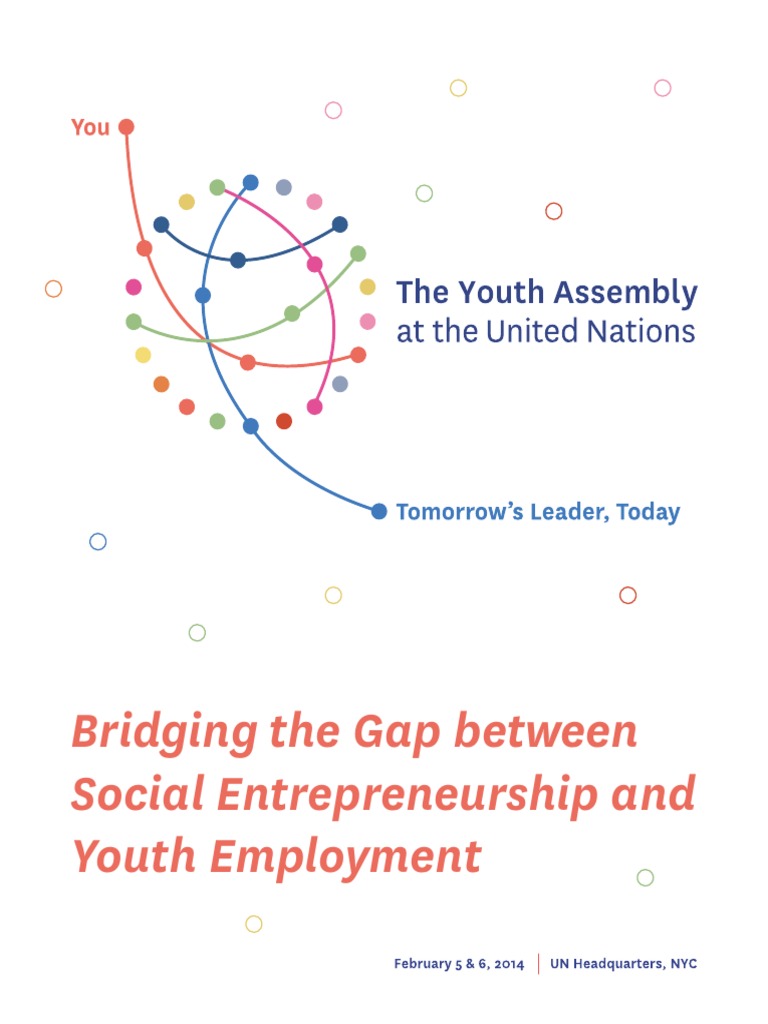 You

The Youth Assembly
at the United Nations

Tomorrow's Leader, Today

Bridging the Gap between Social Entrepreneurship and Youth Employment

February 5 & 6, 2014 | UN Headquarters, NYC